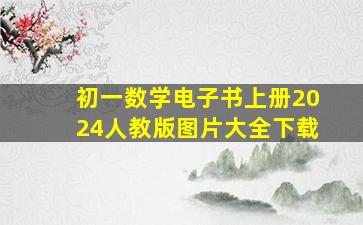 初一数学电子书上册2024人教版图片大全下载